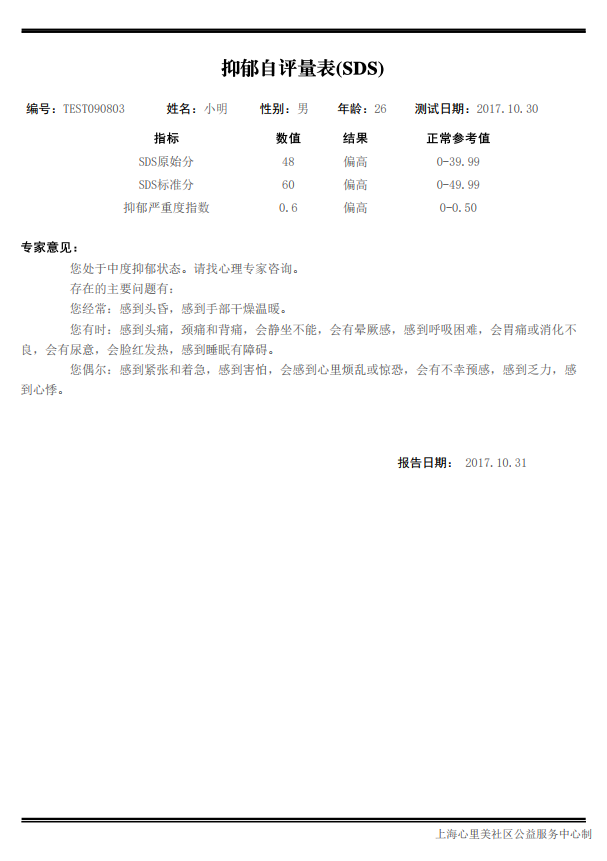 抑郁自评量表(SDS)

编号：TEST090803　姓名：小明　性别：男　年龄：26　测试日期：2017.10.30

| 指标 | 数值 | 结果 | 正常参考值 |
|---|---|---|---|
| SDS原始分 | 48 | 偏高 | 0-39.99 |
| SDS标准分 | 60 | 偏高 | 0-49.99 |
| 抑郁严重度指数 | 0.6 | 偏高 | 0-0.50 |

专家意见：

您处于中度抑郁状态。请找心理专家咨询。

存在的主要问题有：

您经常：感到头昏，感到手部干燥温暖。

您有时：感到头痛，颈痛和背痛，会静坐不能，会有晕厥感，感到呼吸困难，会胃痛或消化不良，会有尿意，会脸红发热，感到睡眠有障碍。

您偶尔：感到紧张和着急，感到害怕，会感到心里烦乱或惊恐，会有不幸预感，感到乏力，感到心悸。

报告日期：　2017.10.31

上海心里美社区公益服务中心制